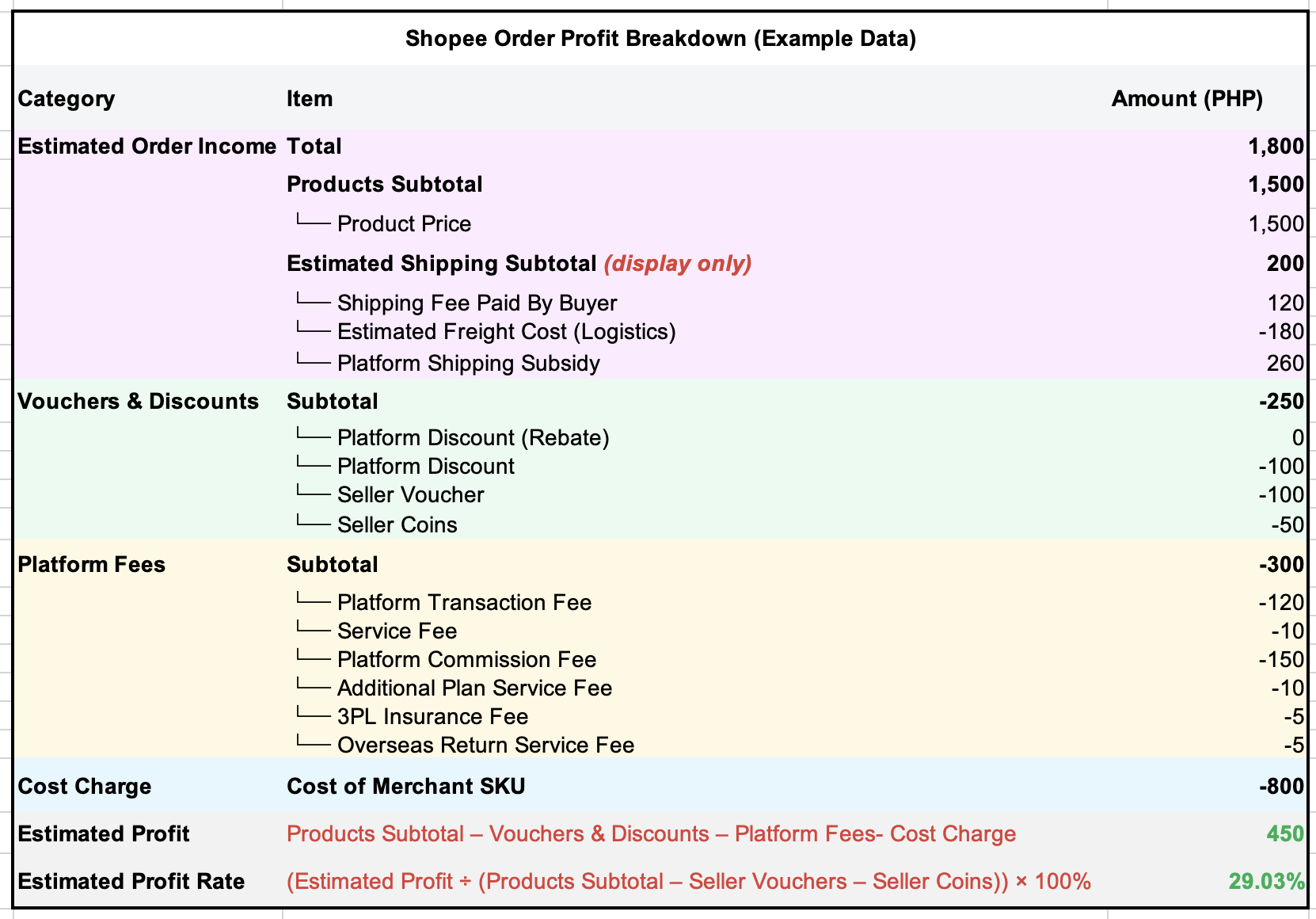 Shopee Order Profit Breakdown (Example Data)

| Category | Item | Amount (PHP) |
|---|---|---|
| Estimated Order Income | Total | 1,800 |
| | Products Subtotal | 1,500 |
| | └── Product Price | 1,500 |
| | Estimated Shipping Subtotal (display only) | 200 |
| | └── Shipping Fee Paid By Buyer | 120 |
| | └── Estimated Freight Cost (Logistics) | -180 |
| | └── Platform Shipping Subsidy | 260 |
| Vouchers & Discounts | Subtotal | -250 |
| | └── Platform Discount (Rebate) | 0 |
| | └── Platform Discount | -100 |
| | └── Seller Voucher | -100 |
| | └── Seller Coins | -50 |
| Platform Fees | Subtotal | -300 |
| | └── Platform Transaction Fee | -120 |
| | └── Service Fee | -10 |
| | └── Platform Commission Fee | -150 |
| | └── Additional Plan Service Fee | -10 |
| | └── 3PL Insurance Fee | -5 |
| | └── Overseas Return Service Fee | -5 |
| Cost Charge | Cost of Merchant SKU | -800 |
| Estimated Profit | Products Subtotal – Vouchers & Discounts – Platform Fees- Cost Charge | 450 |
| Estimated Profit Rate | (Estimated Profit ÷ (Products Subtotal – Seller Vouchers – Seller Coins)) × 100% | 29.03% |